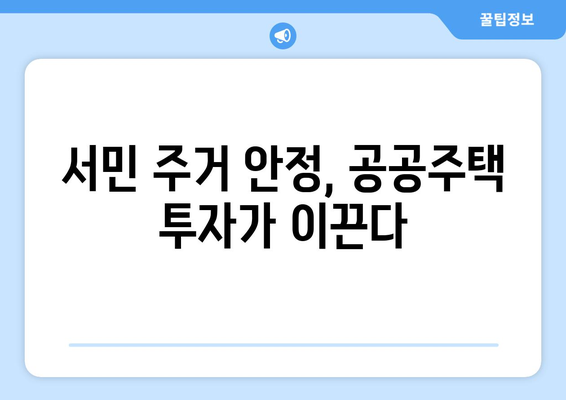 꿀팁정보

서민 주거 안정, 공공주택 투자가 이끈다